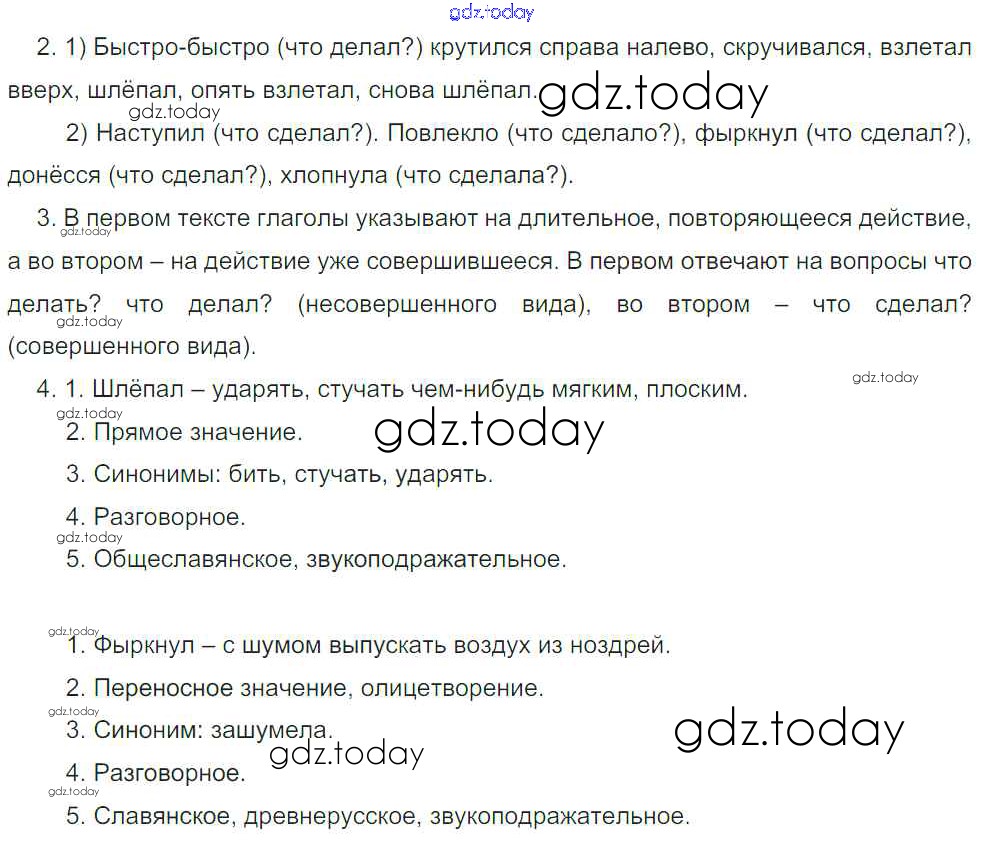 2. 1) Быстро-быстро (что делал?) крутился справа налево, скручивался, взлетал вверх, шлёпал, опять взлетал, снова шлёпал.

2) Наступил (что сделал?). Повлекло (что сделало?), фыркнул (что сделал?), донёсся (что сделал?), хлопнула (что сделала?).

3. В первом тексте глаголы указывают на длительное, повторяющееся действие, а во втором – на действие уже совершившееся. В первом отвечают на вопросы что делать? что делал? (несовершенного вида), во втором – что сделал? (совершенного вида).

4. 1. Шлёпал – ударять, стучать чем-нибудь мягким, плоским.

2. Прямое значение.

3. Синонимы: бить, стучать, ударять.

4. Разговорное.

5. Общеславянское, звукоподражательное.

1. Фыркнул – с шумом выпускать воздух из ноздрей.

2. Переносное значение, олицетворение.

3. Синоним: зашумела.

4. Разговорное.

5. Славянское, древнерусское, звукоподражательное.

gdz.today